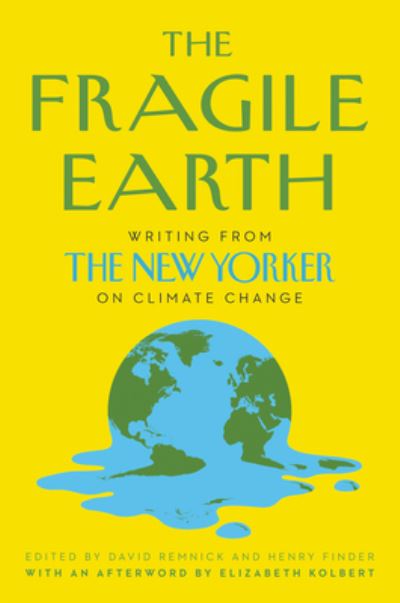 THE FRAGILE EARTH

WRITING FROM
THE NEW YORKER
ON CLIMATE CHANGE

EDITED BY DAVID REMNICK AND HENRY FINDER
WITH AN AFTERWORD BY ELIZABETH KOLBERT